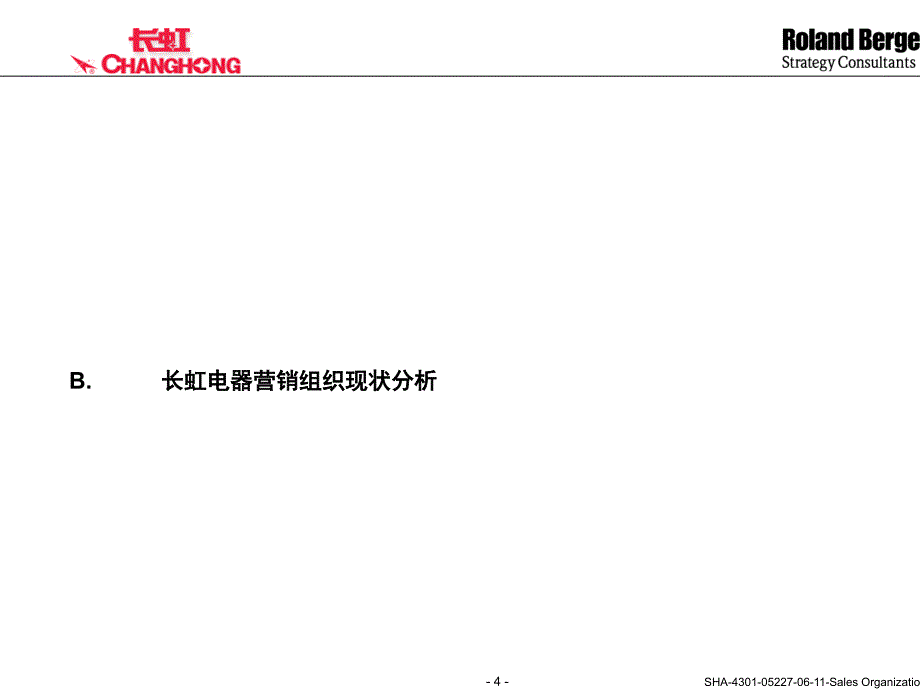 长虹
CHANGHONG

Roland Berge
Strategy Consultants

B. 长虹电器营销组织现状分析

- 4 -

SHA-4301-05227-06-11-Sales Organizatio